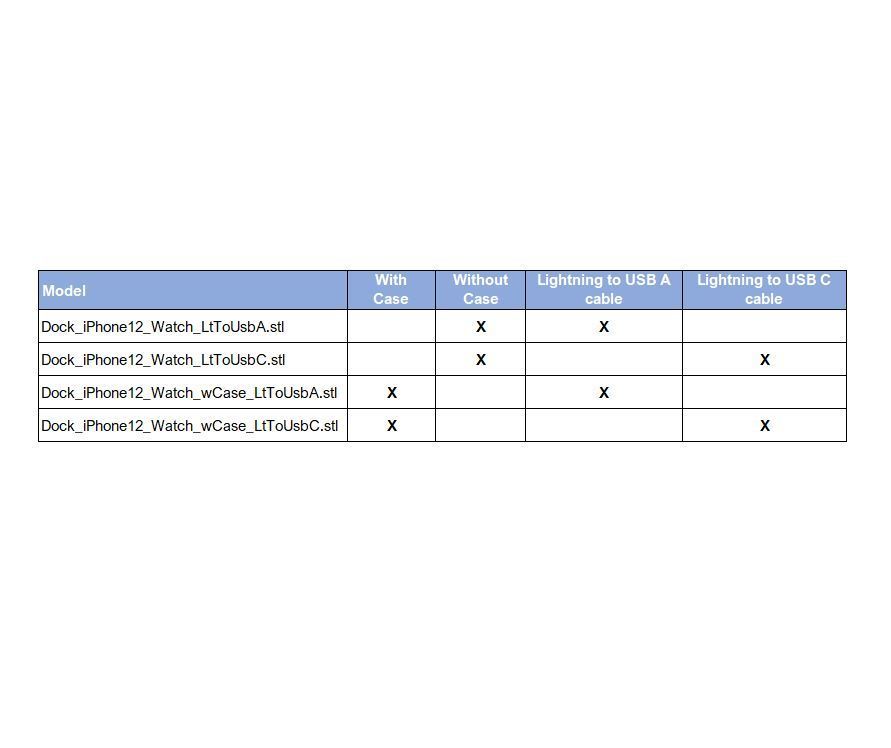 | Model | With Case | Without Case | Lightning to USB A cable | Lightning to USB C cable |
|---|---|---|---|---|
| Dock_iPhone12_Watch_LtToUsbA.stl | | X | X | |
| Dock_iPhone12_Watch_LtToUsbC.stl | | X | | X |
| Dock_iPhone12_Watch_wCase_LtToUsbA.stl | X | | X | |
| Dock_iPhone12_Watch_wCase_LtToUsbC.stl | X | | | X |